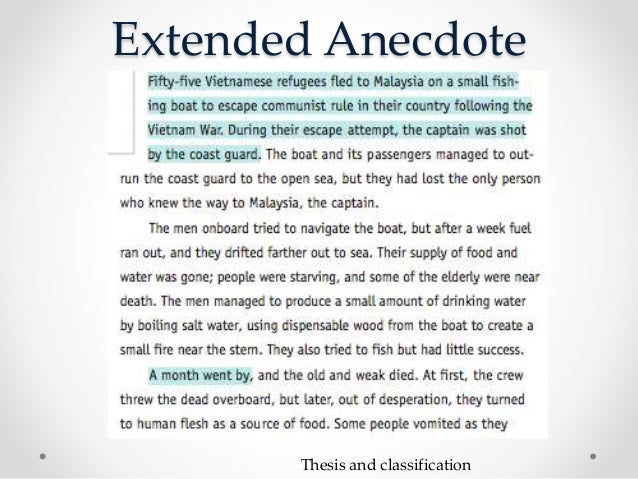 Extended Anecdote

Fifty-five Vietnamese refugees fled to Malaysia on a small fishing boat to escape communist rule in their country following the Vietnam War. During their escape attempt, the captain was shot by the coast guard. The boat and its passengers managed to outrun the coast guard to the open sea, but they had lost the only person who knew the way to Malaysia, the captain.

The men onboard tried to navigate the boat, but after a week fuel ran out, and they drifted farther out to sea. Their supply of food and water was gone; people were starving, and some of the elderly were near death. The men managed to produce a small amount of drinking water by boiling salt water, using dispensable wood from the boat to create a small fire near the stem. They also tried to fish but had little success.

A month went by, and the old and weak died. At first, the crew threw the dead overboard, but later, out of desperation, they turned to human flesh as a source of food. Some people vomited as they

Thesis and classification